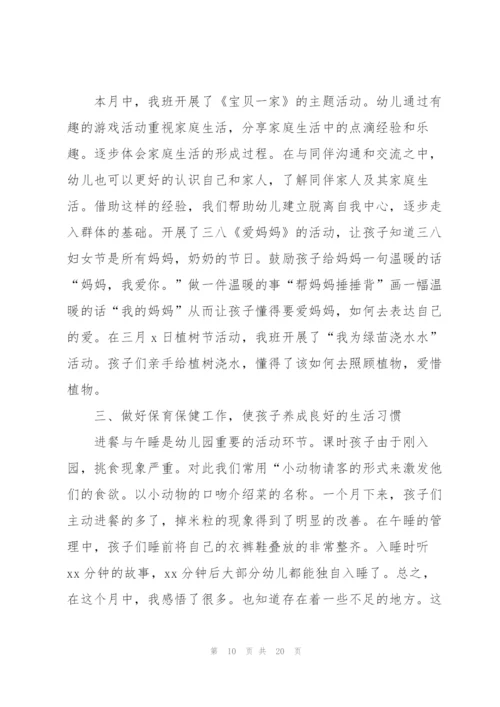 本月中，我班开展了《宝贝一家》的主题活动。幼儿通过有趣的游戏活动重视家庭生活，分享家庭生活中的点滴经验和乐趣。逐步体会家庭生活的形成过程。在与同伴沟通和交流之中，幼儿也可以更好的认识自己和家人，了解同伴家人及其家庭生活。借助这样的经验，我们帮助幼儿建立脱离自我中心，逐步走入群体的基础。开展了三八《爱妈妈》的活动，让孩子知道三八妇女节是所有妈妈，奶奶的节日。鼓励孩子给妈妈一句温暖的话“妈妈，我爱你。”做一件温暖的事“帮妈妈捶捶背”画一幅温暖的话“我的妈妈”从而让孩子懂得要爱妈妈，如何去表达自己的爱。在三月 x 日植树节活动，我班开展了“我为绿苗浇水水”活动。孩子们亲手给植树浇水，懂得了该如何去照顾植物，爱惜植物。

三、做好保育保健工作，使孩子养成良好的生活习惯

进餐与午睡是幼儿园重要的活动环节。课时孩子由于刚入园，挑食现象严重。对此我们常用“小动物请客的形式来激发他们的食欲。以小动物的口吻介绍菜的名称。一个月下来，孩子们主动进餐的多了，掉米粒的现象得到了明显的改善。在午睡的管理中，孩子们睡前将自己的衣裤鞋叠放的非常整齐。入睡时听 xx 分钟的故事，xx 分钟后大部分幼儿都能独自入睡了。总之，在这个月中，我感悟了很多。也知道存在着一些不足的地方。这

第 10 页 共 20 页